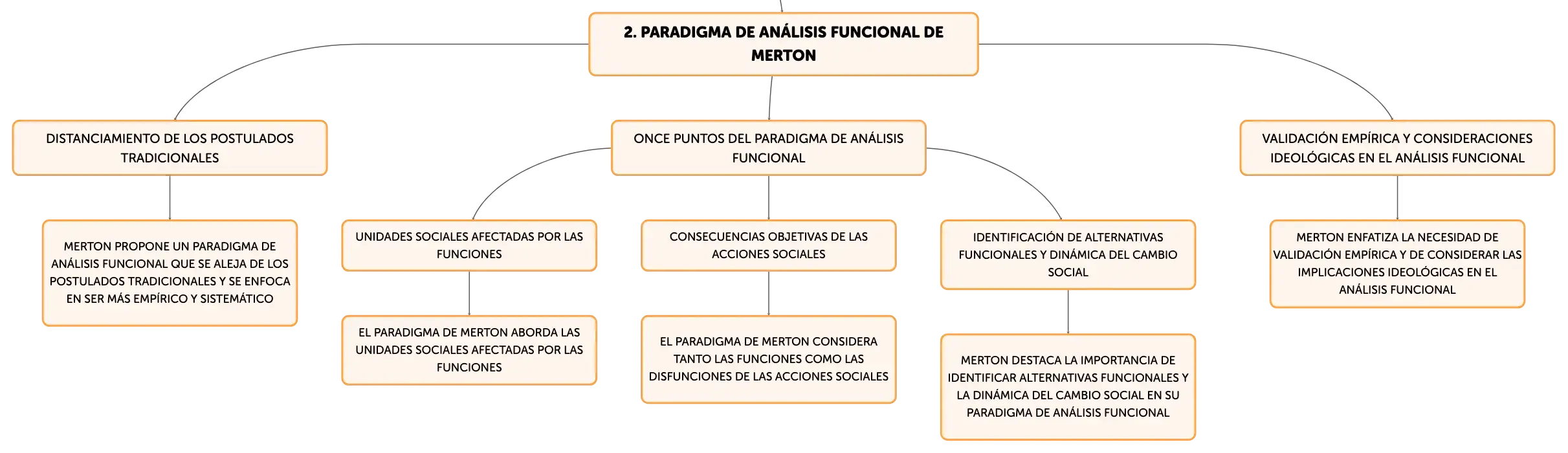 2. PARADIGMA DE ANÁLISIS FUNCIONAL DE MERTON

DISTANCIAMIENTO DE LOS POSTULADOS TRADICIONALES

MERTON PROPONE UN PARADIGMA DE ANÁLISIS FUNCIONAL QUE SE ALEJA DE LOS POSTULADOS TRADICIONALES Y SE ENFOCA EN SER MÁS EMPÍRICO Y SISTEMÁTICO

ONCE PUNTOS DEL PARADIGMA DE ANÁLISIS FUNCIONAL

UNIDADES SOCIALES AFECTADAS POR LAS FUNCIONES

EL PARADIGMA DE MERTON ABORDA LAS UNIDADES SOCIALES AFECTADAS POR LAS FUNCIONES

CONSECUENCIAS OBJETIVAS DE LAS ACCIONES SOCIALES

EL PARADIGMA DE MERTON CONSIDERA TANTO LAS FUNCIONES COMO LAS DISFUNCIONES DE LAS ACCIONES SOCIALES

IDENTIFICACIÓN DE ALTERNATIVAS FUNCIONALES Y DINÁMICA DEL CAMBIO SOCIAL

MERTON DESTACA LA IMPORTANCIA DE IDENTIFICAR ALTERNATIVAS FUNCIONALES Y LA DINÁMICA DEL CAMBIO SOCIAL EN SU PARADIGMA DE ANÁLISIS FUNCIONAL

VALIDACIÓN EMPÍRICA Y CONSIDERACIONES IDEOLÓGICAS EN EL ANÁLISIS FUNCIONAL

MERTON ENFATIZA LA NECESIDAD DE VALIDACIÓN EMPÍRICA Y DE CONSIDERAR LAS IMPLICACIONES IDEOLÓGICAS EN EL ANÁLISIS FUNCIONAL